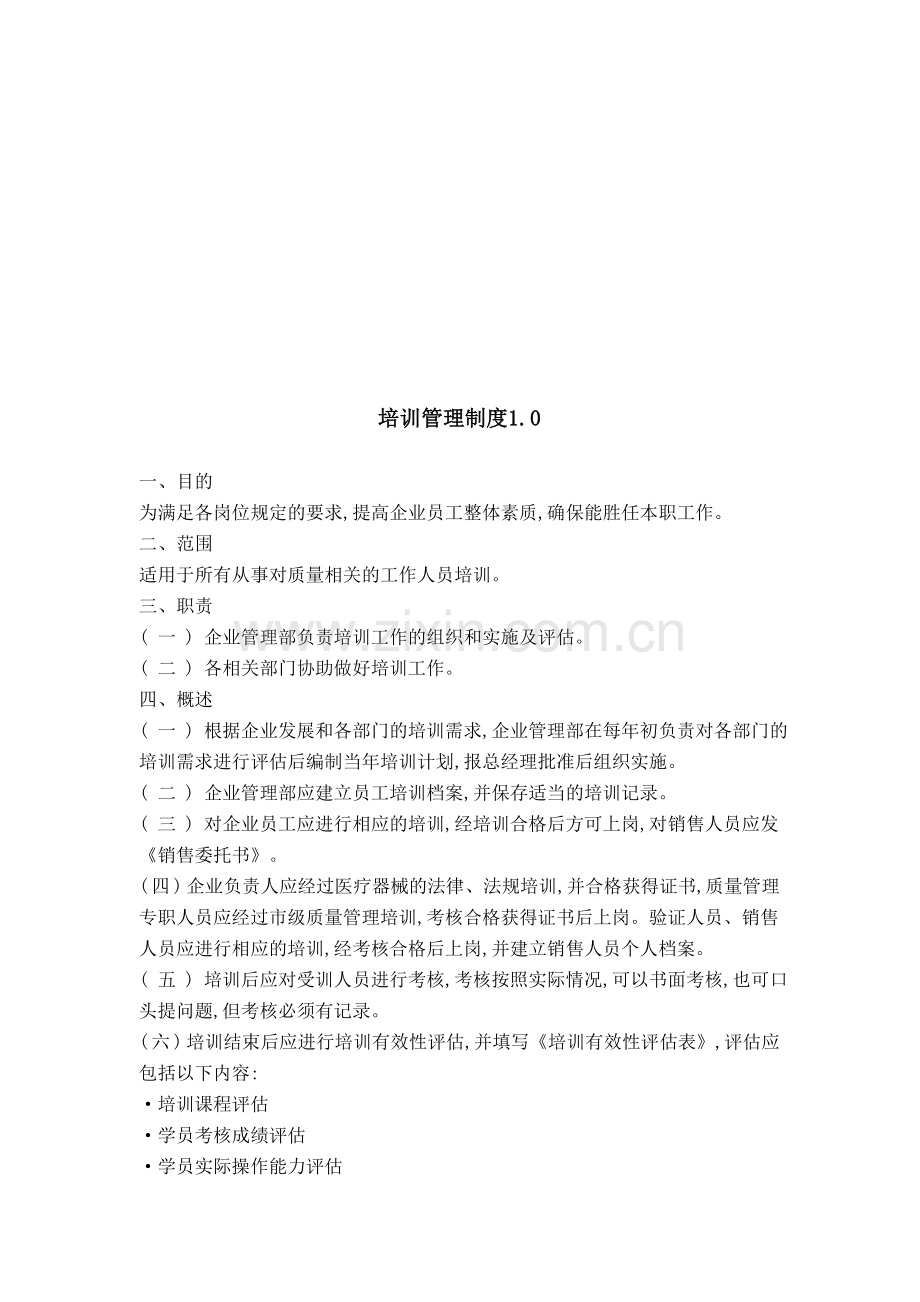 培训管理制度1.0

一、目的

为满足各岗位规定的要求,提高企业员工整体素质,确保能胜任本职工作。

二、范围

适用于所有从事对质量相关的工作人员培训。

三、职责

(一)企业管理部负责培训工作的组织和实施及评估。

(二)各相关部门协助做好培训工作。

四、概述

(一)根据企业发展和各部门的培训需求,企业管理部在每年初负责对各部门的培训需求进行评估后编制当年培训计划,报总经理批准后组织实施。

(二)企业管理部应建立员工培训档案,并保存适当的培训记录。

(三)对企业员工应进行相应的培训,经培训合格后方可上岗,对销售人员应发《销售委托书》。

(四)企业负责人应经过医疗器械的法律、法规培训,并合格获得证书,质量管理专职人员应经过市级质量管理培训,考核合格获得证书后上岗。验证人员、销售人员应进行相应的培训,经考核合格后上岗,并建立销售人员个人档案。

(五)培训后应对受训人员进行考核,考核按照实际情况,可以书面考核,也可口头提问题,但考核必须有记录。

(六)培训结束后应进行培训有效性评估,并填写《培训有效性评估表》,评估应包括以下内容:

• 培训课程评估

• 学员考核成绩评估

• 学员实际操作能力评估

www.zixin.com.cn